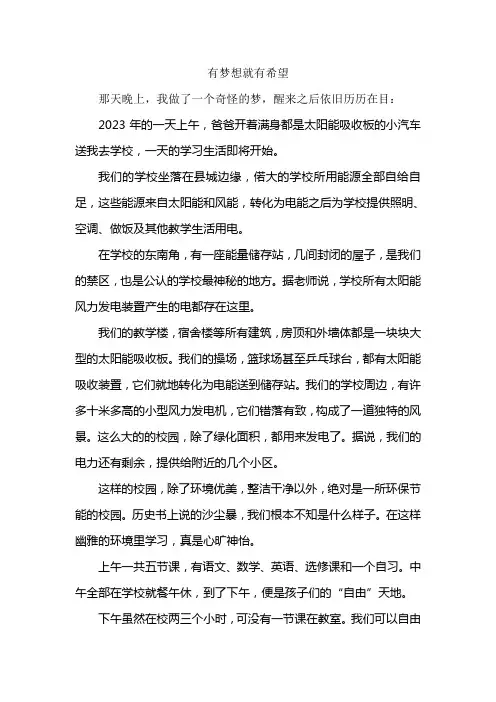 有梦想就有希望

那天晚上，我做了一个奇怪的梦，醒来之后依旧历历在目：

2023 年的一天上午，爸爸开着满身都是太阳能吸收板的小汽车送我去学校，一天的学习生活即将开始。

我们的学校坐落在县城边缘，偌大的学校所用能源全部自给自足，这些能源来自太阳能和风能，转化为电能之后为学校提供照明、空调、做饭及其他教学生活用电。

在学校的东南角，有一座能量储存站，几间封闭的屋子，是我们的禁区，也是公认的学校最神秘的地方。据老师说，学校所有太阳能风力发电装置产生的电都存在这里。

我们的教学楼，宿舍楼等所有建筑，房顶和外墙体都是一块块大型的太阳能吸收板。我们的操场，篮球场甚至乒乓球台，都有太阳能吸收装置，它们就地转化为电能送到储存站。我们的学校周边，有许多十米多高的小型风力发电机，它们错落有致，构成了一道独特的风景。这么大的的校园，除了绿化面积，都用来发电了。据说，我们的电力还有剩余，提供给附近的几个小区。

这样的校园，除了环境优美，整洁干净以外，绝对是一所环保节能的校园。历史书上说的沙尘暴，我们根本不知是什么样子。在这样幽雅的环境里学习，真是心旷神怡。

上午一共五节课，有语文、数学、英语、选修课和一个自习。中午全部在学校就餐午休，到了下午，便是孩子们的“自由”天地。

下午虽然在校两三个小时，可没有一节课在教室。我们可以自由